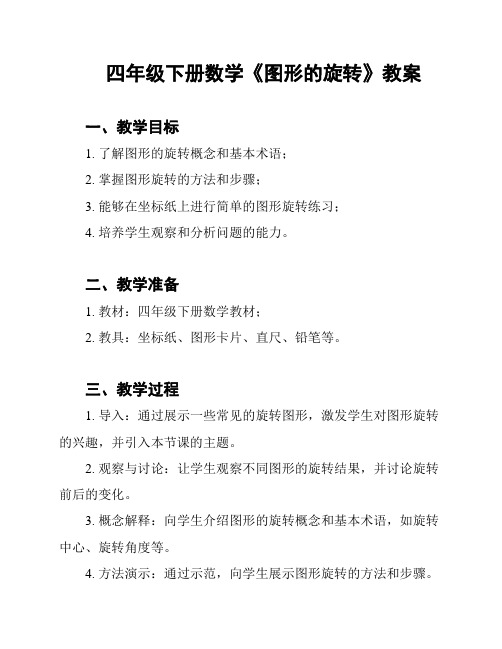 四年级下册数学《图形的旋转》教案

一、教学目标

1. 了解图形的旋转概念和基本术语；

2. 掌握图形旋转的方法和步骤；

3. 能够在坐标纸上进行简单的图形旋转练习；

4. 培养学生观察和分析问题的能力。

二、教学准备

1. 教材：四年级下册数学教材；

2. 教具：坐标纸、图形卡片、直尺、铅笔等。

三、教学过程

1. 导入：通过展示一些常见的旋转图形，激发学生对图形旋转的兴趣，并引入本节课的主题。

2. 观察与讨论：让学生观察不同图形的旋转结果，并讨论旋转前后的变化。

3. 概念解释：向学生介绍图形的旋转概念和基本术语，如旋转中心、旋转角度等。

4. 方法演示：通过示范，向学生展示图形旋转的方法和步骤。